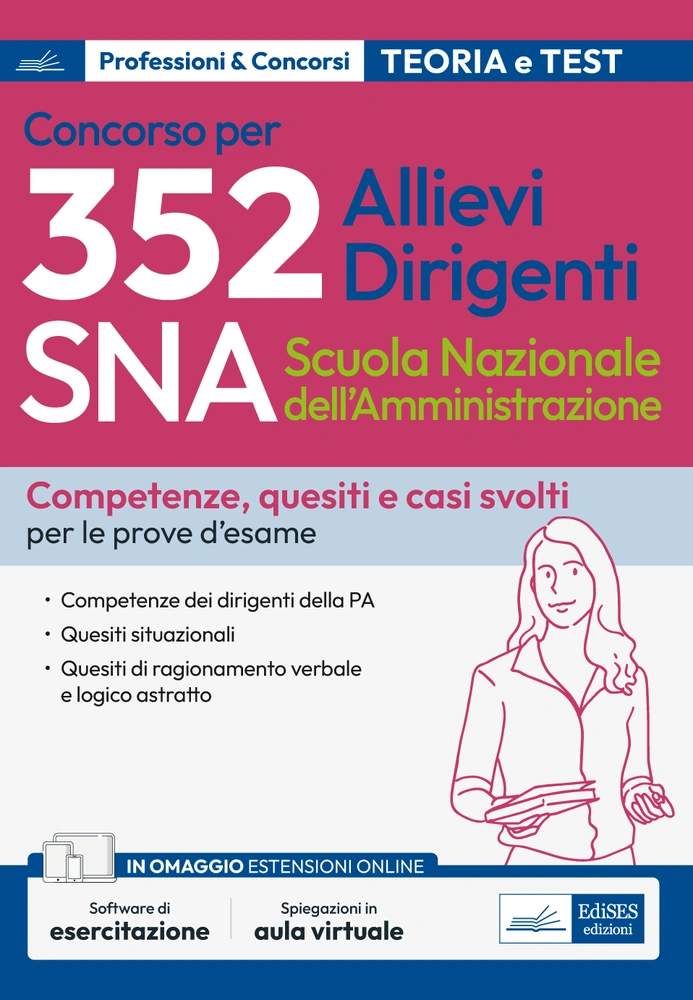 Professioni & Concorsi
TEORIA e TEST

Concorso per
352 Allievi Dirigenti
SNA Scuola Nazionale dell'Amministrazione

Competenze, quesiti e casi svolti
per le prove d'esame

• Competenze dei dirigenti della PA
• Quesiti situazionali
• Quesiti di ragionamento verbale e logico astratto

IN OMAGGIO ESTENSIONI ONLINE

Software di
esercitazione

Spiegazioni in
aula virtuale

EdiSES
edizioni